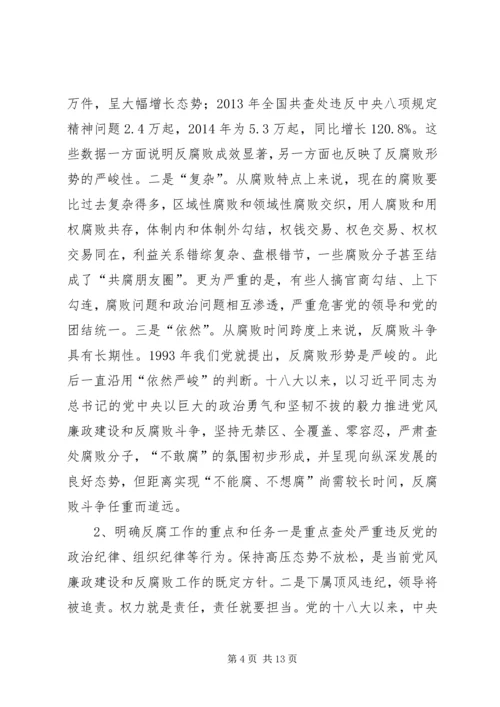 万件，呈大幅增长态势；2013 年全国共查处违反中央八项规定精神问题 2.4 万起，2014 年为 5.3 万起，同比增长 120.8%。这些数据一方面说明反腐败成效显著，另一方面也反映了反腐败形势的严峻性。二是“复杂”。从腐败特点上来说，现在的腐败要比过去复杂得多，区域性腐败和领域性腐败交织，用人腐败和用权腐败共存，体制内和体制外勾结，权钱交易、权色交易、权权交易同在，利益关系错综复杂、盘根错节，一些腐败分子甚至结成了“共腐朋友圈”。更为严重的是，有些人搞官商勾结、上下勾连，腐败问题和政治问题相互渗透，严重危害党的领导和党的团结统一。三是“依然”。从腐败时间跨度上来说，反腐败斗争具有长期性。1993 年我们党就提出，反腐败形势是严峻的。此后一直沿用“依然严峻”的判断。十八大以来，以习近平同志为总书记的党中央以巨大的政治勇气和坚韧不拔的毅力推进党风廉政建设和反腐败斗争，坚持无禁区、全覆盖、零容忍，严肃查处腐败分子，“不敢腐”的氛围初步形成，并呈现向纵深发展的良好态势，但距离实现“不能腐、不想腐”尚需较长时间，反腐败斗争任重而道远。

2、明确反腐工作的重点和任务一是重点查处严重违反党的政治纪律、组织纪律等行为。保持高压态势不放松，是当前党风廉政建设和反腐败工作的既定方针。二是下属顶风违纪，领导将被追责。权力就是责任，责任就要担当。党的十八大以来，中央

第 4 页 共 13 页